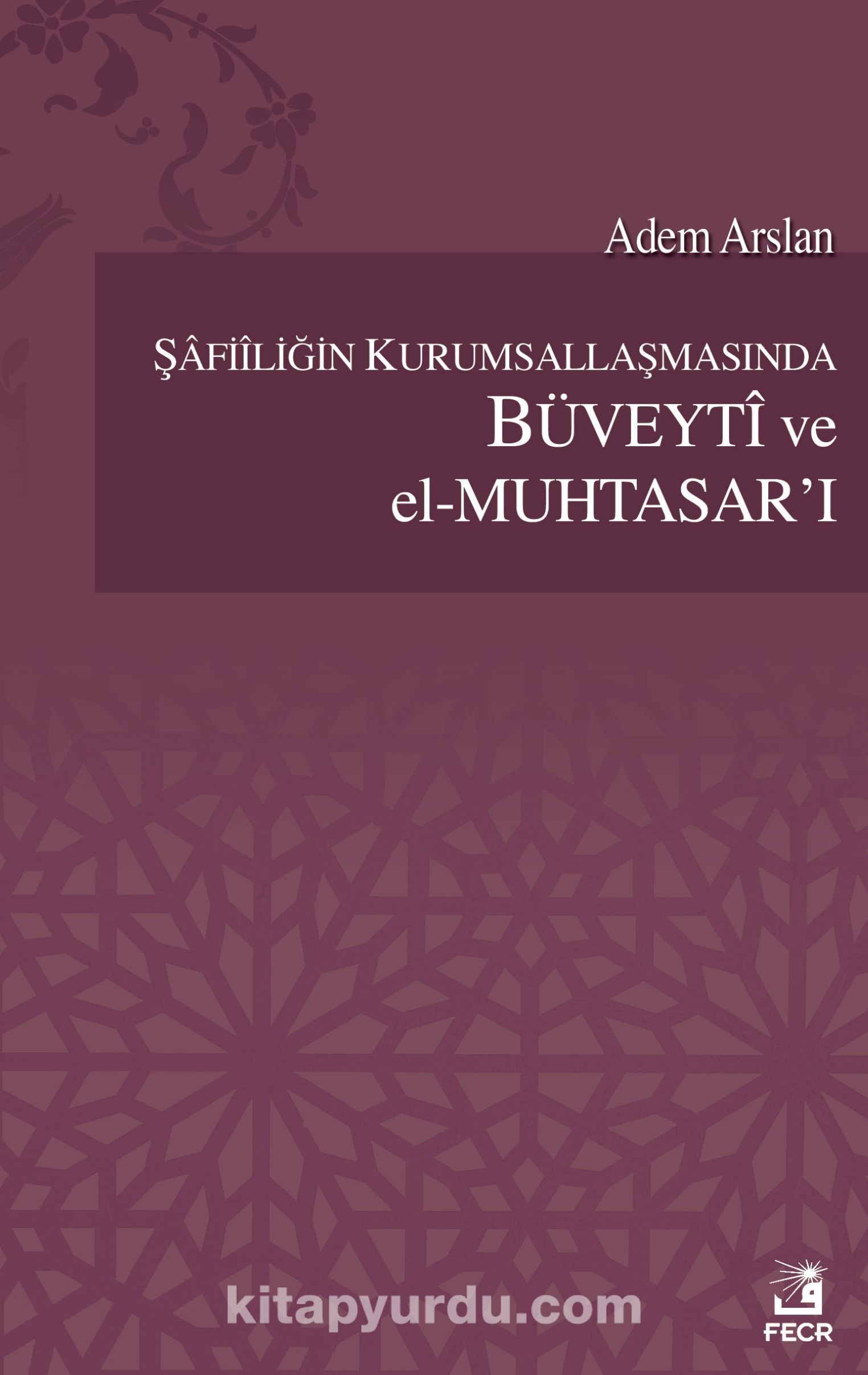 Adem Arslan

ŞÂFİÎLİĞİN KURUMSALLAŞMASINDA
BÜVEYTÎ ve
el-MUHTASAR'I

kitapyurdu.com

FECR